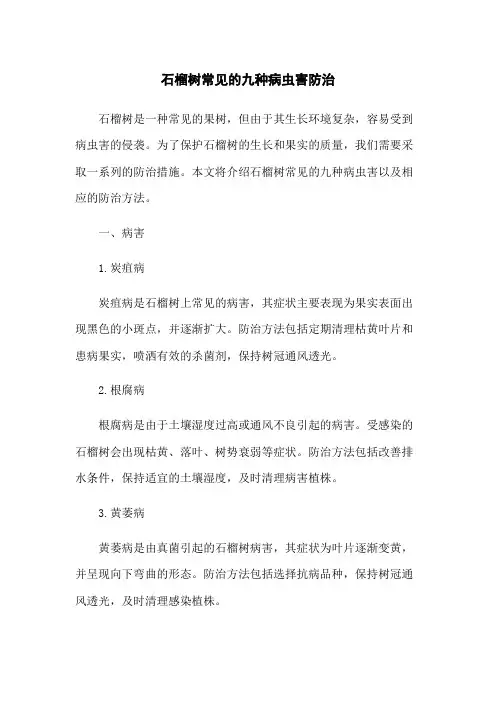 石榴树常见的九种病虫害防治

石榴树是一种常见的果树，但由于其生长环境复杂，容易受到病虫害的侵袭。为了保护石榴树的生长和果实的质量，我们需要采取一系列的防治措施。本文将介绍石榴树常见的九种病虫害以及相应的防治方法。

一、病害

1. 炭疽病

炭疽病是石榴树上常见的病害，其症状主要表现为果实表面出现黑色的小斑点，并逐渐扩大。防治方法包括定期清理枯黄叶片和患病果实，喷洒有效的杀菌剂，保持树冠通风透光。

2. 根腐病

根腐病是由于土壤湿度过高或通风不良引起的病害。受感染的石榴树会出现枯黄、落叶、树势衰弱等症状。防治方法包括改善排水条件，保持适宜的土壤湿度，及时清理病害植株。

3. 黄萎病

黄萎病是由真菌引起的石榴树病害，其症状为叶片逐渐变黄，并呈现向下弯曲的形态。防治方法包括选择抗病品种，保持树冠通风透光，及时清理感染植株。